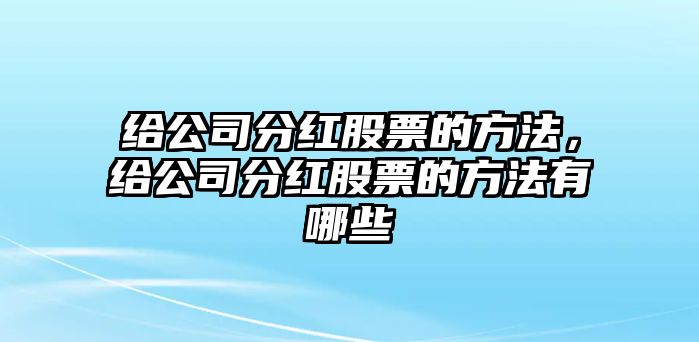 给公司分红股票的方法，给公司分红股票的方法有哪些